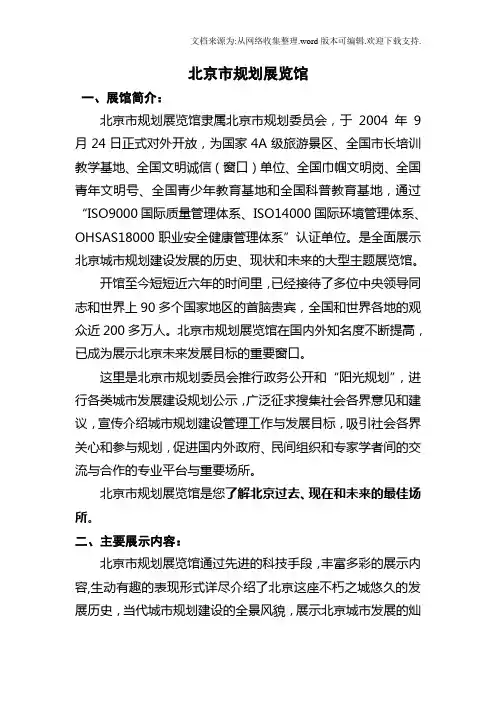 文档来源为:从网络收集整理.word版本可编辑.欢迎下载支持.

北京市规划展览馆

一、展馆简介:

北京市规划展览馆隶属北京市规划委员会，于 2004 年 9 月 24 日正式对外开放，为国家 4A 级旅游景区、全国市长培训教学基地、全国文明诚信（窗口）单位、全国巾帼文明岗、全国青年文明号、全国青少年教育基地和全国科普教育基地，通过“ISO9000 国际质量管理体系、ISO14000 国际环境管理体系、OHSAS18000 职业安全健康管理体系”认证单位。是全面展示北京城市规划建设发展的历史、现状和未来的大型主题展览馆。

开馆至今短短近六年的时间里，已经接待了多位中央领导同志和世界上 90 多个国家地区的首脑贵宾，全国和世界各地的观众近 200 多万人。北京市规划展览馆在国内外知名度不断提高，已成为展示北京未来发展目标的重要窗口。

这里是北京市规划委员会推行政务公开和“阳光规划”，进行各类城市发展建设规划公示，广泛征求搜集社会各界意见和建议，宣传介绍城市规划建设管理工作与发展目标，吸引社会各界关心和参与规划，促进国内外政府、民间组织和专家学者间的交流与合作的专业平台与重要场所。

北京市规划展览馆是您了解北京过去、现在和未来的最佳场所。

二、主要展示内容:

北京市规划展览馆通过先进的科技手段，丰富多彩的展示内容,生动有趣的表现形式详尽介绍了北京这座不朽之城悠久的发展历史，当代城市规划建设的全景风貌，展示北京城市发展的灿